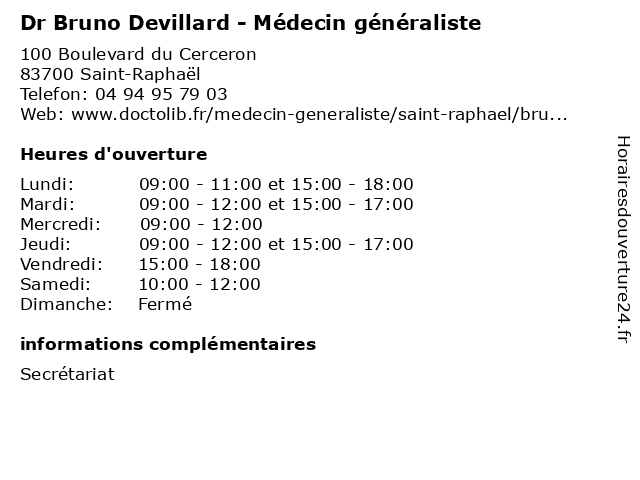 Dr Bruno Devillard - Médecin généraliste

100 Boulevard du Cerceron
83700 Saint-Raphaël
Telefon: 04 94 95 79 03
Web: www.doctolib.fr/medecin-generaliste/saint-raphael/bru...

Heures d'ouverture

Lundi: 09:00 - 11:00 et 15:00 - 18:00
Mardi: 09:00 - 12:00 et 15:00 - 17:00
Mercredi: 09:00 - 12:00
Jeudi: 09:00 - 12:00 et 15:00 - 17:00
Vendredi: 15:00 - 18:00
Samedi: 10:00 - 12:00
Dimanche: Fermé

informations complémentaires

Secrétariat

Horairesdouverture24.fr